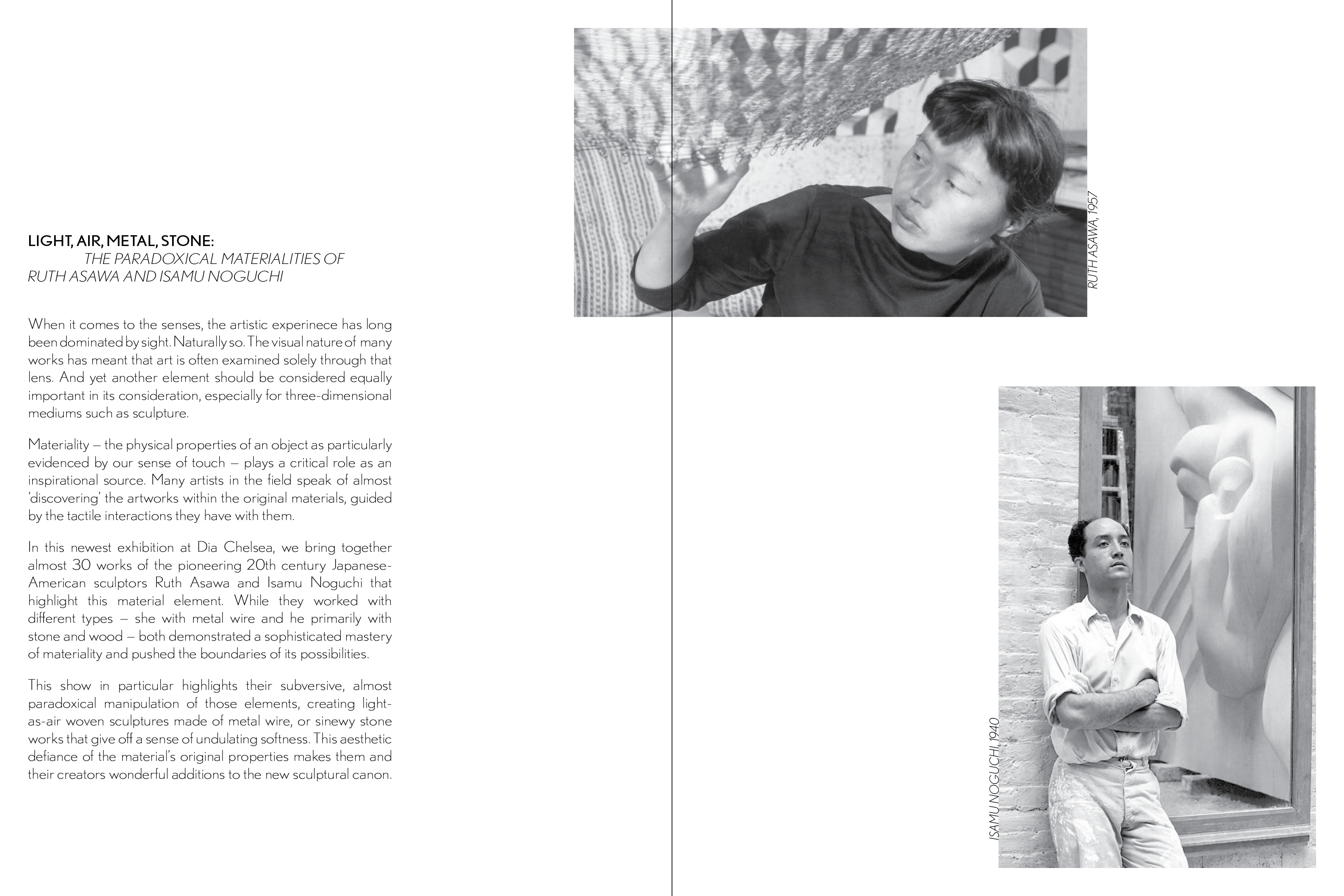 LIGHT, AIR, METAL, STONE:
THE PARADOXICAL MATERIALITIES OF RUTH ASAWA AND ISAMU NOGUCHI

When it comes to the senses, the artistic experinece has long been dominated by sight. Naturally so. The visual nature of many works has meant that art is often examined solely through that lens. And yet another element should be considered equally important in its consideration, especially for three-dimensional mediums such as sculpture.

Materiality – the physical properties of an object as particularly evidenced by our sense of touch – plays a critical role as an inspirational source. Many artists in the field speak of almost 'discovering' the artworks within the original materials, guided by the tactile interactions they have with them.

In this newest exhibition at Dia Chelsea, we bring together almost 30 works of the pioneering 20th century Japanese-American sculptors Ruth Asawa and Isamu Noguchi that highlight this material element. While they worked with different types – she with metal wire and he primarily with stone and wood – both demonstrated a sophisticated mastery of materiality and pushed the boundaries of its possibilities.

This show in particular highlights their subversive, almost paradoxical manipulation of those elements, creating light-as-air woven sculptures made of metal wire, or sinewy stone works that give off a sense of undulating softness. This aesthetic defiance of the material's original properties makes them and their creators wonderful additions to the new sculptural canon.

RUTH ASAWA, 1957

ISAMU NOGUCHI, 1940